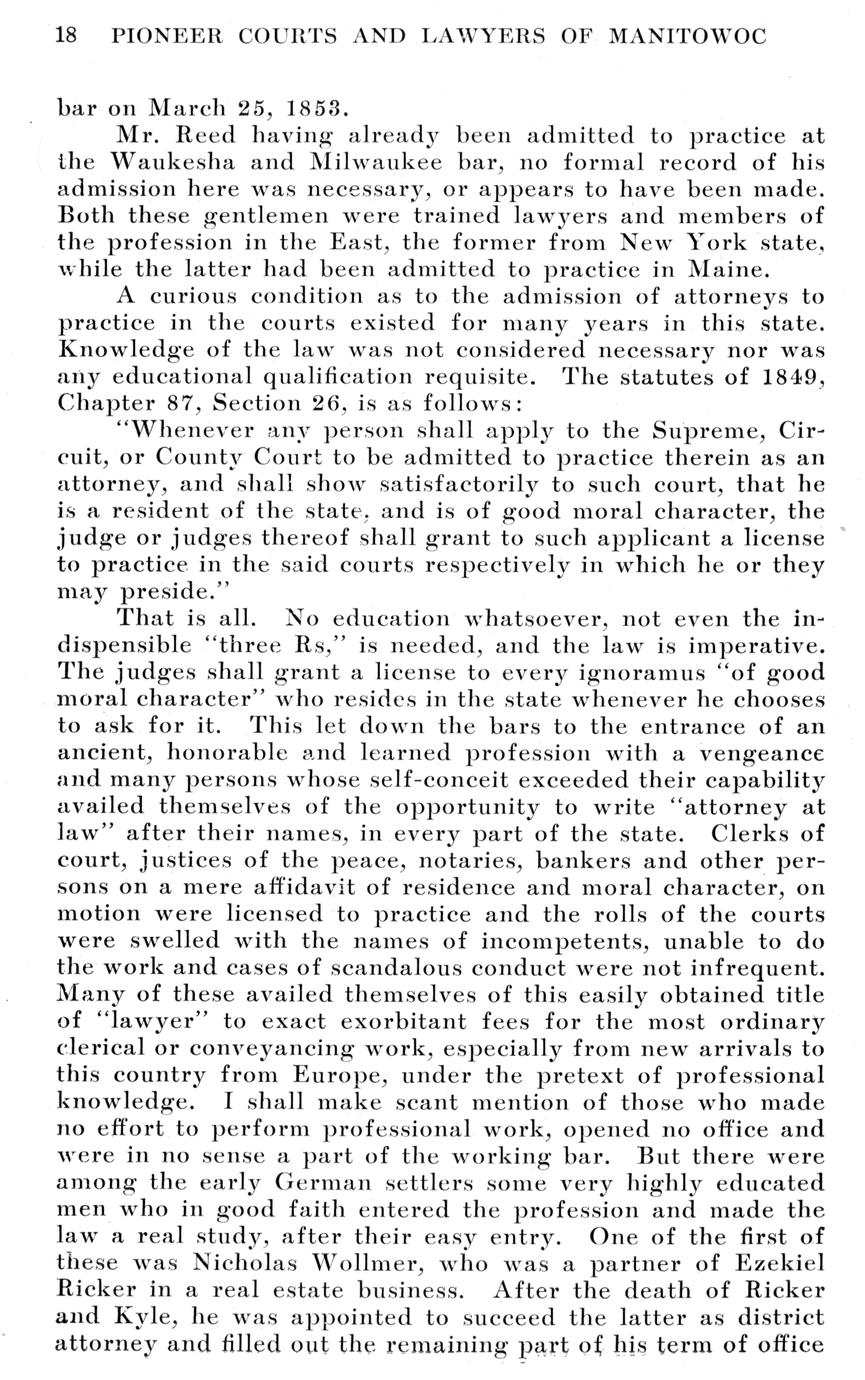 18 PIONEER COURTS AND LAWYERS OF MANITOWOC

bar on March 25, 1853.

Mr. Reed having already been admitted to practice at the Waukesha and Milwaukee bar, no formal record of his admission here was necessary, or appears to have been made. Both these gentlemen were trained lawyers and members of the profession in the East, the former from New York state, while the latter had been admitted to practice in Maine.

A curious condition as to the admission of attorneys to practice in the courts existed for many years in this state. Knowledge of the law was not considered necessary nor was any educational qualification requisite. The statutes of 1849, Chapter 87, Section 26, is as follows:

"Whenever any person shall apply to the Supreme, Circuit, or County Court to be admitted to practice therein as an attorney, and shall show satisfactorily to such court, that he is a resident of the state, and is of good moral character, the judge or judges thereof shall grant to such applicant a license to practice in the said courts respectively in which he or they may preside."

That is all. No education whatsoever, not even the indispensible "three Rs," is needed, and the law is imperative. The judges shall grant a license to every ignoramus "of good moral character" who resides in the state whenever he chooses to ask for it. This let down the bars to the entrance of an ancient, honorable and learned profession with a vengeance and many persons whose self-conceit exceeded their capability availed themselves of the opportunity to write "attorney at law" after their names, in every part of the state. Clerks of court, justices of the peace, notaries, bankers and other persons on a mere affidavit of residence and moral character, on motion were licensed to practice and the rolls of the courts were swelled with the names of incompetents, unable to do the work and cases of scandalous conduct were not infrequent. Many of these availed themselves of this easily obtained title of "lawyer" to exact exorbitant fees for the most ordinary clerical or conveyancing work, especially from new arrivals to this country from Europe, under the pretext of professional knowledge. I shall make scant mention of those who made no effort to perform professional work, opened no office and were in no sense a part of the working bar. But there were among the early German settlers some very highly educated men who in good faith entered the profession and made the law a real study, after their easy entry. One of the first of these was Nicholas Wollmer, who was a partner of Ezekiel Ricker in a real estate business. After the death of Ricker and Kyle, he was appointed to succeed the latter as district attorney and filled out the remaining part of his term of office